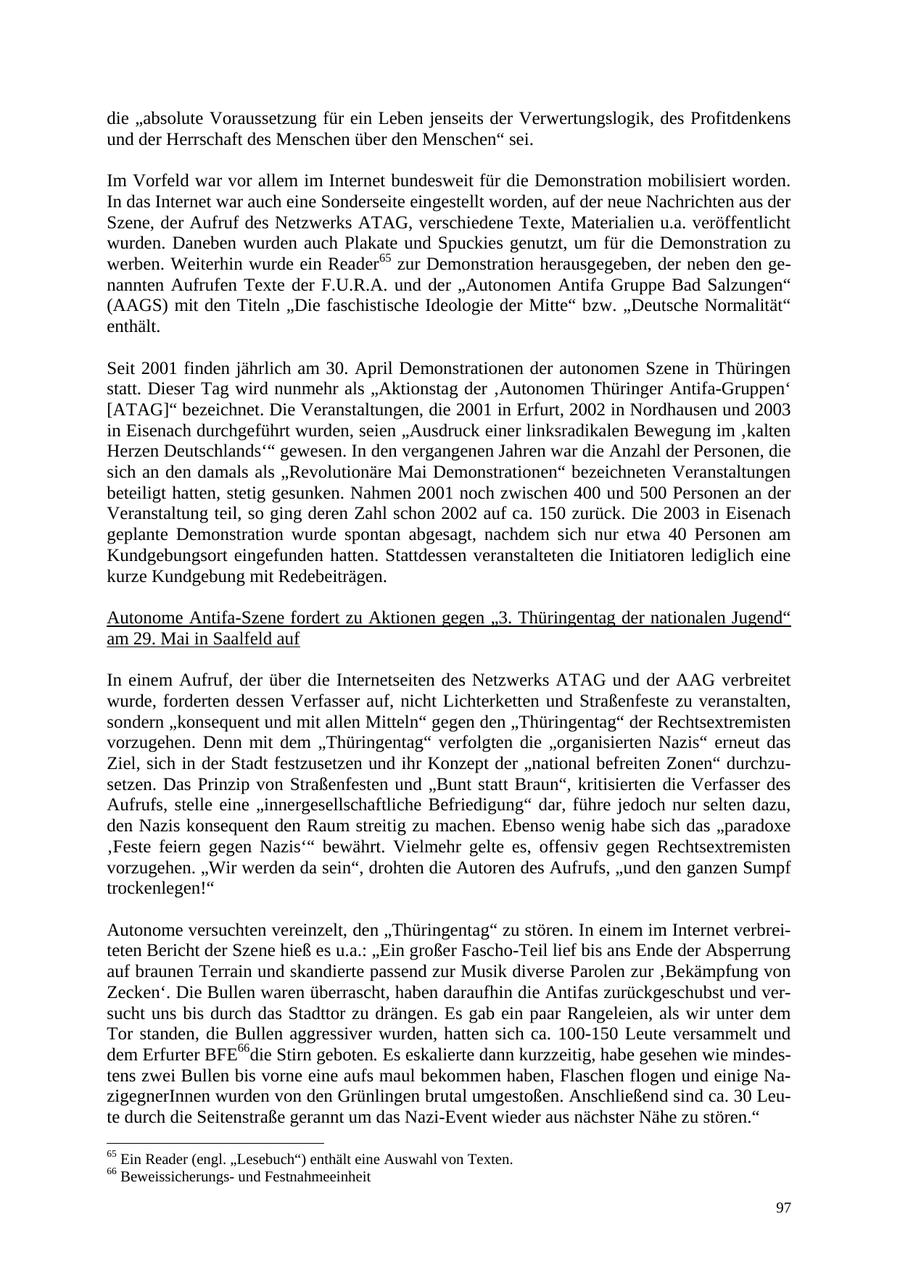 die „absolute Voraussetzung für ein Leben jenseits der Verwertungslogik, des Profitdenkens und der Herrschaft des Menschen über den Menschen“ sei.

Im Vorfeld war vor allem im Internet bundesweit für die Demonstration mobilisiert worden. In das Internet war auch eine Sonderseite eingestellt worden, auf der neue Nachrichten aus der Szene, der Aufruf des Netzwerks ATAG, verschiedene Texte, Materialien u.a. veröffentlicht wurden. Daneben wurden auch Plakate und Spuckies genutzt, um für die Demonstration zu werben. Weiterhin wurde ein Reader$^{65}$ zur Demonstration herausgegeben, der neben den genannten Aufrufen Texte der F.U.R.A. und der „Autonomen Antifa Gruppe Bad Salzungen“ (AAGS) mit den Titeln „Die faschistische Ideologie der Mitte“ bzw. „Deutsche Normalität“ enthält.

Seit 2001 finden jährlich am 30. April Demonstrationen der autonomen Szene in Thüringen statt. Dieser Tag wird nunmehr als „Aktionstag der ‚Autonomen Thüringer Antifa-Gruppen‘ [ATAG]“ bezeichnet. Die Veranstaltungen, die 2001 in Erfurt, 2002 in Nordhausen und 2003 in Eisenach durchgeführt wurden, seien „Ausdruck einer linksradikalen Bewegung im ‚kalten Herzen Deutschlands‘“ gewesen. In den vergangenen Jahren war die Anzahl der Personen, die sich an den damals als „Revolutionäre Mai Demonstrationen“ bezeichneten Veranstaltungen beteiligt hatten, stetig gesunken. Nahmen 2001 noch zwischen 400 und 500 Personen an der Veranstaltung teil, so ging deren Zahl schon 2002 auf ca. 150 zurück. Die 2003 in Eisenach geplante Demonstration wurde spontan abgesagt, nachdem sich nur etwa 40 Personen am Kundgebungsort eingefunden hatten. Stattdessen veranstalteten die Initiatoren lediglich eine kurze Kundgebung mit Redebeiträgen.

Autonome Antifa-Szene fordert zu Aktionen gegen „3. Thüringentag der nationalen Jugend“ am 29. Mai in Saalfeld auf

In einem Aufruf, der über die Internetseiten des Netzwerks ATAG und der AAG verbreitet wurde, forderten dessen Verfasser auf, nicht Lichterketten und Straßenfeste zu veranstalten, sondern „konsequent und mit allen Mitteln“ gegen den „Thüringentag“ der Rechtsextremisten vorzugehen. Denn mit dem „Thüringentag“ verfolgten die „organisierten Nazis“ erneut das Ziel, sich in der Stadt festzusetzen und ihr Konzept der „national befreiten Zonen“ durchzusetzen. Das Prinzip von Straßenfesten und „Bunt statt Braun“, kritisierten die Verfasser des Aufrufs, stelle eine „innergesellschaftliche Befriedigung“ dar, führe jedoch nur selten dazu, den Nazis konsequent den Raum streitig zu machen. Ebenso wenig habe sich das „paradoxe ‚Feste feiern gegen Nazis‘“ bewährt. Vielmehr gelte es, offensiv gegen Rechtsextremisten vorzugehen. „Wir werden da sein“, drohten die Autoren des Aufrufs, „und den ganzen Sumpf trockenlegen!“

Autonome versuchten vereinzelt, den „Thüringentag“ zu stören. In einem im Internet verbreiteten Bericht der Szene hieß es u.a.: „Ein großer Fascho-Teil lief bis ans Ende der Absperrung auf braunen Terrain und skandierte passend zur Musik diverse Parolen zur ‚Bekämpfung von Zecken‘. Die Bullen waren überrascht, haben daraufhin die Antifas zurückgeschubst und versucht uns bis durch das Stadttor zu drängen. Es gab ein paar Rangeleien, als wir unter dem Tor standen, die Bullen aggressiver wurden, hatten sich ca. 100-150 Leute versammelt und dem Erfurter BFE$^{66}$die Stirn geboten. Es eskalierte dann kurzzeitig, habe gesehen wie mindestens zwei Bullen bis vorne eine aufs maul bekommen haben, Flaschen flogen und einige NazigegnerInnen wurden von den Grünlingen brutal umgestoßen. Anschließend sind ca. 30 Leute durch die Seitenstraße gerannt um das Nazi-Event wieder aus nächster Nähe zu stören.“

$^{65}$ Ein Reader (engl. „Lesebuch“) enthält eine Auswahl von Texten.
$^{66}$ Beweissicherungs- und Festnahmeeinheit

97